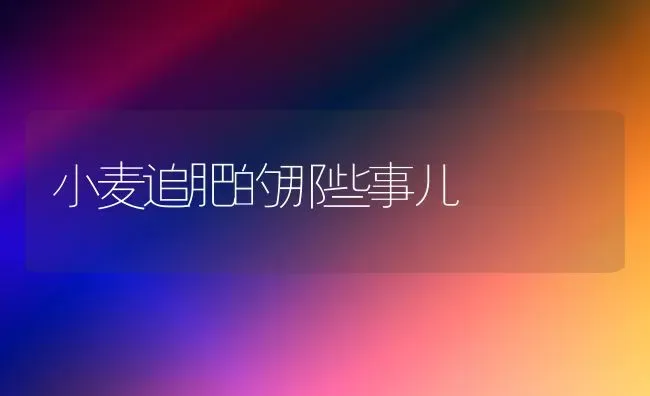 小麦追肥的那些事儿